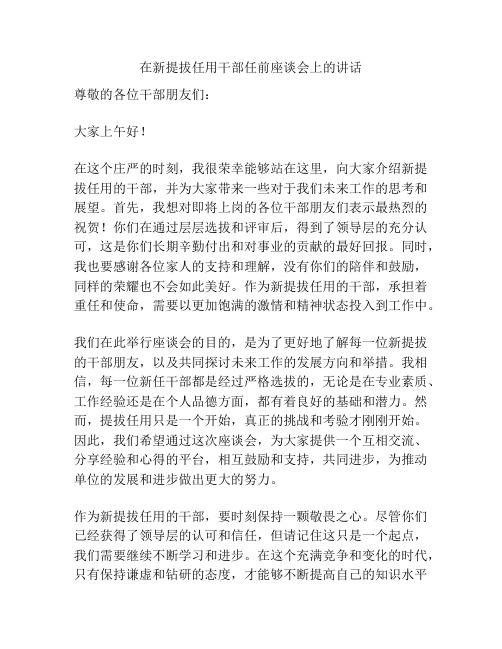 在新提拔任用干部任前座谈会上的讲话

尊敬的各位干部朋友们：

大家上午好！

在这个庄严的时刻，我很荣幸能够站在这里，向大家介绍新提拔任用的干部，并为大家带来一些对于我们未来工作的思考和展望。首先，我想对即将上岗的各位干部朋友们表示最热烈的祝贺！你们在通过层层选拔和评审后，得到了领导层的充分认可，这是你们长期辛勤付出和对事业的贡献的最好回报。同时，我也要感谢各位家人的支持和理解，没有你们的陪伴和鼓励，同样的荣耀也不会如此美好。作为新提拔任用的干部，承担着重任和使命，需要以更加饱满的激情和精神状态投入到工作中。

我们在此举行座谈会的目的，是为了更好地了解每一位新提拔的干部朋友，以及共同探讨未来工作的发展方向和举措。我相信，每一位新任干部都是经过严格选拔的，无论是在专业素质、工作经验还是在个人品德方面，都有着良好的基础和潜力。然而，提拔任用只是一个开始，真正的挑战和考验才刚刚开始。因此，我们希望通过这次座谈会，为大家提供一个互相交流、分享经验和心得的平台，相互鼓励和支持，共同进步，为推动单位的发展和进步做出更大的努力。

作为新提拔任用的干部，要时刻保持一颗敬畏之心。尽管你们已经获得了领导层的认可和信任，但请记住这只是一个起点，我们需要继续不断学习和进步。在这个充满竞争和变化的时代，只有保持谦虚和钻研的态度，才能够不断提高自己的知识水平